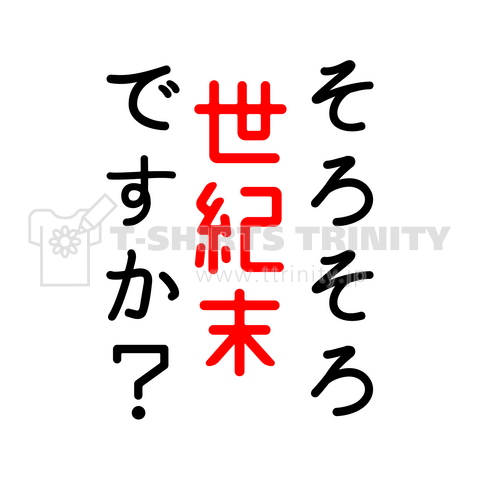 そろそろ
世紀末
ですか？

T-SHIRTS TRINITY
www.ttrinity.jp